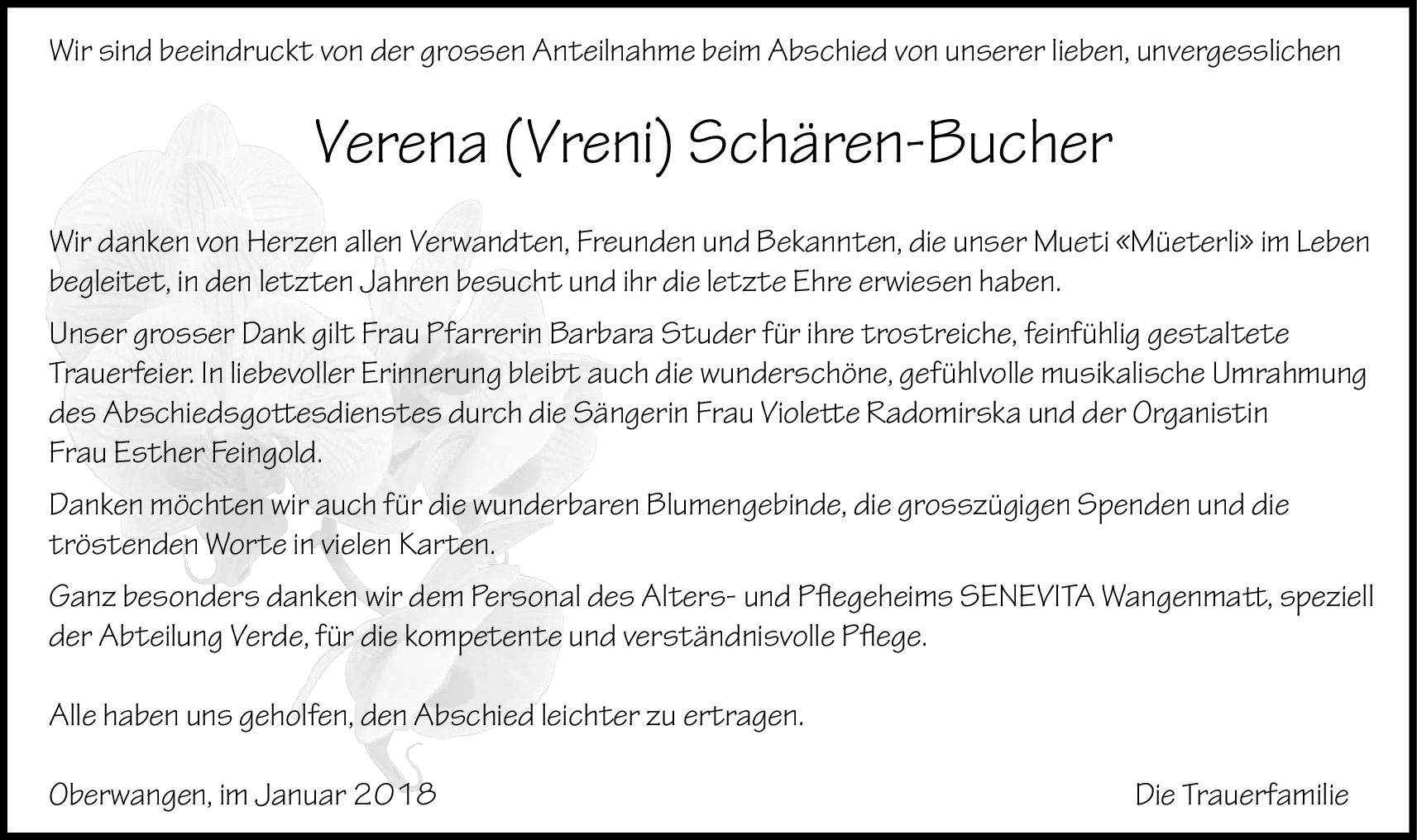 Wir sind beeindruckt von der grossen Anteilnahme beim Abschied von unserer lieben, unvergesslichen

Verena (Vreni) Schären-Bucher

Wir danken von Herzen allen Verwandten, Freunden und Bekannten, die unser Mueti «Müeterli» im Leben begleitet, in den letzten Jahren besucht und ihr die letzte Ehre erwiesen haben.

Unser grosser Dank gilt Frau Pfarrerin Barbara Studer für ihre trostreiche, feinfühlig gestaltete Trauerfeier. In liebevoller Erinnerung bleibt auch die wunderschöne, gefühlvolle musikalische Umrahmung des Abschiedsgottesdienstes durch die Sängerin Frau Violette Radomirska und der Organistin Frau Esther Feingold.

Danken möchten wir auch für die wunderbaren Blumengebinde, die grosszügigen Spenden und die tröstenden Worte in vielen Karten.

Ganz besonders danken wir dem Personal des Alters- und Pflegeheims SENEVITA Wangenmatt, speziell der Abteilung Verde, für die kompetente und verständnisvolle Pflege.

Alle haben uns geholfen, den Abschied leichter zu ertragen.

Oberwangen, im Januar 2018

Die Trauerfamilie